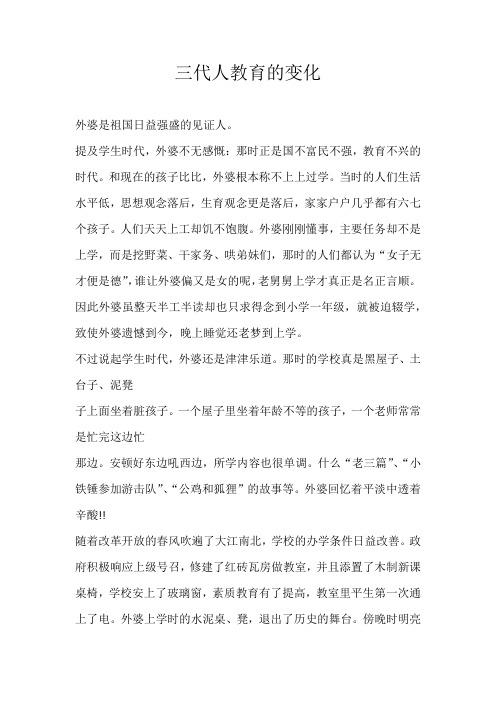 三代人教育的变化

外婆是祖国日益强盛的见证人。

提及学生时代，外婆不无感慨：那时正是国不富民不强，教育不兴的时代。和现在的孩子比比，外婆根本称不上上过学。当时的人们生活水平低，思想观念落后，生育观念更是落后，家家户户几乎都有六七个孩子。人们天天上工却饥不饱腹。外婆刚刚懂事，主要任务却不是上学，而是挖野菜、干家务、哄弟妹们，那时的人们都认为“女子无才便是德”，谁让外婆偏又是女的呢，老舅舅上学才真正是名正言顺。因此外婆虽整天半工半读却也只求得念到小学一年级，就被迫辍学，致使外婆遗憾到今，晚上睡觉还老梦到上学。

不过说起学生时代，外婆还是津津乐道。那时的学校真是黑屋子、土台子、泥凳

子上面坐着脏孩子。一个屋子里坐着年龄不等的孩子，一个老师常常是忙完这边忙

那边。安顿好东边吼西边，所学内容也很单调。什么“老三篇”、“小铁锤参加游击队”、“公鸡和狐狸”的故事等。外婆回忆着平淡中透着辛酸!!

随着改革开放的春风吹遍了大江南北，学校的办学条件日益改善。政府积极响应上级号召，修建了红砖瓦房做教室，并且添置了木制新课桌椅，学校安上了玻璃窗，素质教育有了提高，教室里平生第一次通上了电。外婆上学时的水泥桌、凳，退出了历史的舞台。傍晚时明亮